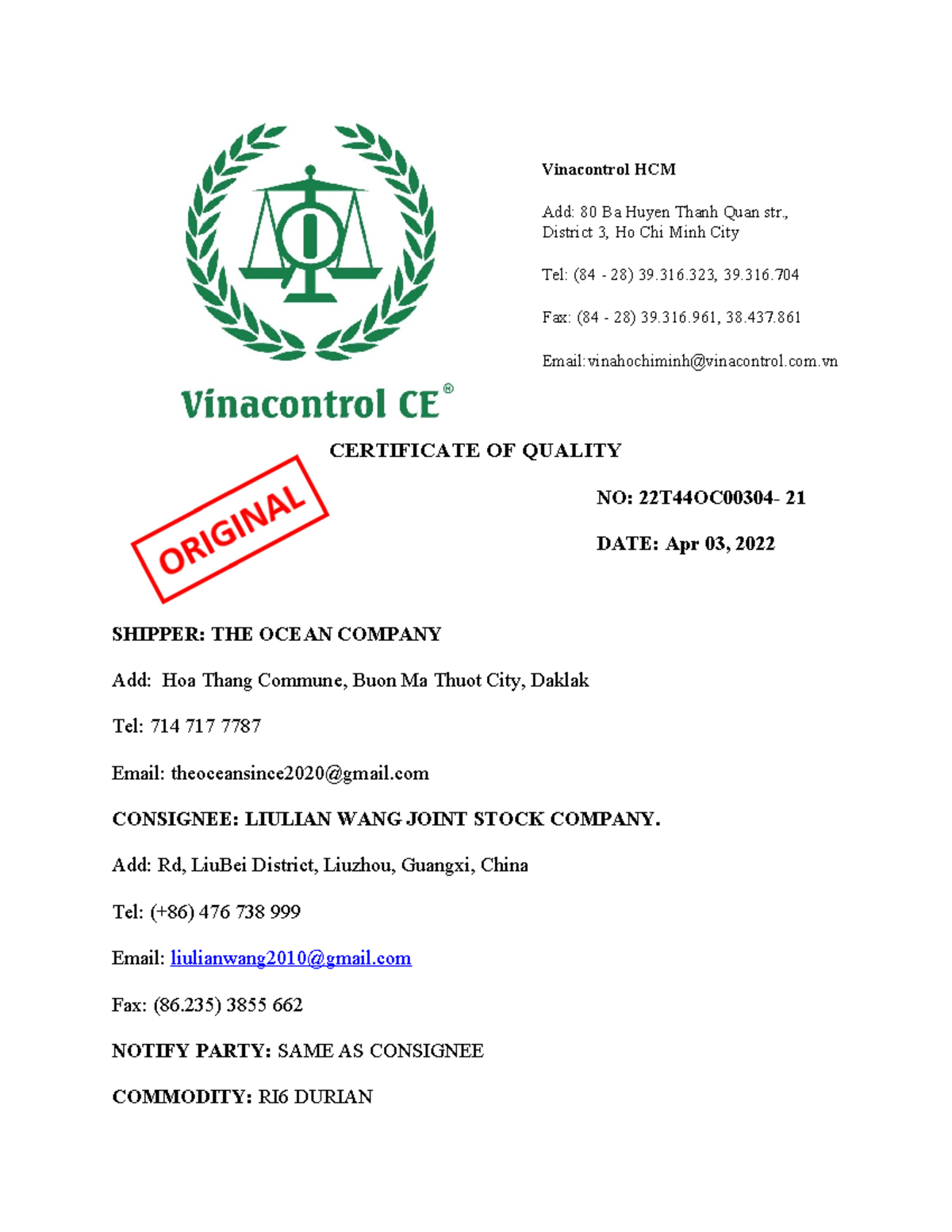 Vinacontrol CE®

Vinacontrol HCM

Add: 80 Ba Huyen Thanh Quan str., District 3, Ho Chi Minh City

Tel: (84 - 28) 39.316.323, 39.316.704

Fax: (84 - 28) 39.316.961, 38.437.861

Email: vinahochiminh@vinacontrol.com.vn

CERTIFICATE OF QUALITY

ORIGINAL

NO: 22T44OC00304- 21

DATE: Apr 03, 2022

SHIPPER: THE OCEAN COMPANY

Add: Hoa Thang Commune, Buon Ma Thuot City, Daklak

Tel: 714 717 7787

Email: theoceansince2020@gmail.com

CONSIGNEE: LIULIAN WANG JOINT STOCK COMPANY.

Add: Rd, LiuBei District, Liuzhou, Guangxi, China

Tel: (+86) 476 738 999

Email: liulianwang2010@gmail.com

Fax: (86.235) 3855 662

NOTIFY PARTY: SAME AS CONSIGNEE

COMMODITY: RI6 DURIAN